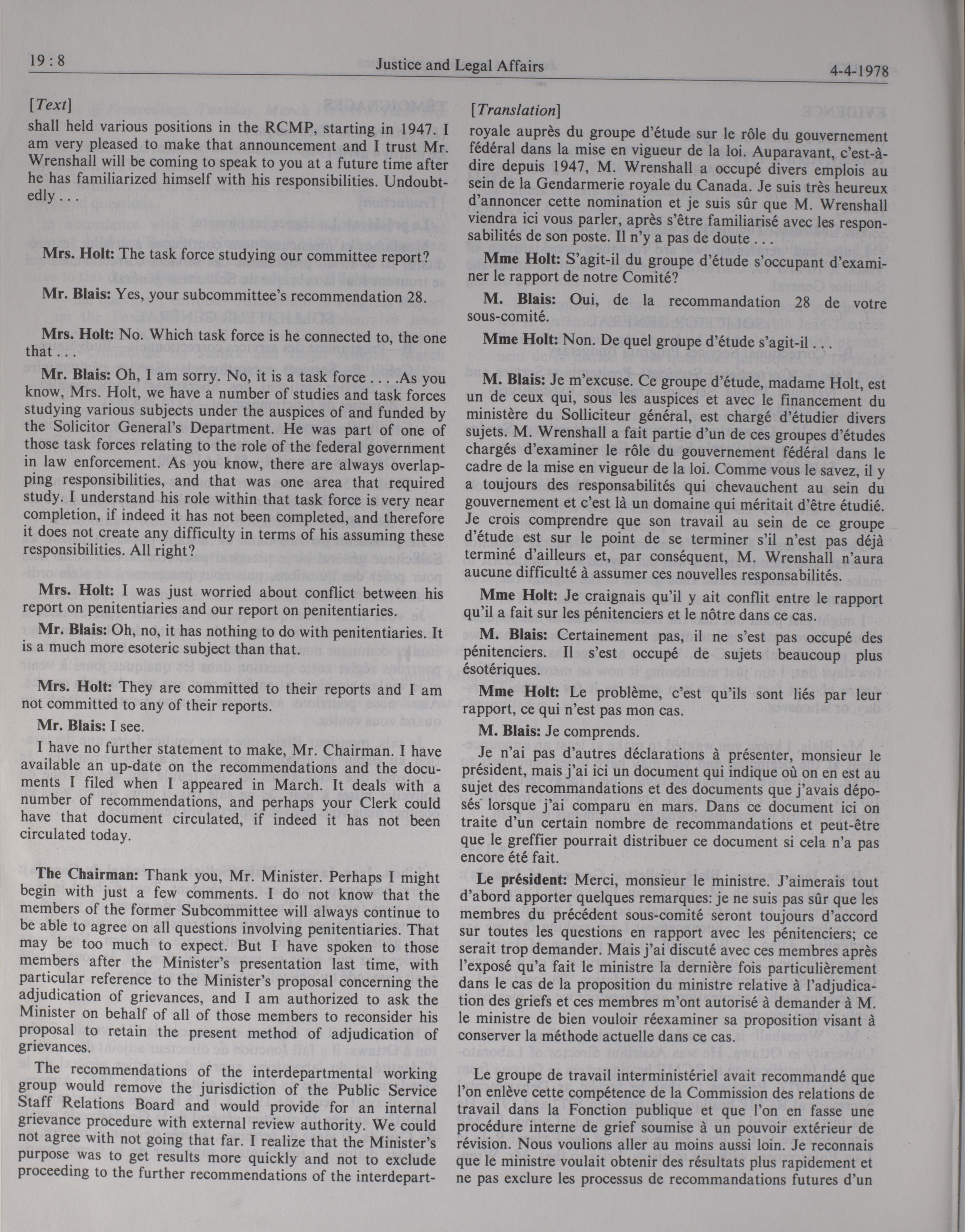 19 : 8 Justice and Legal Affairs 4-4-1978

[Text]

shall held various positions in the RCMP, starting in 1947. I am very pleased to make that announcement and I trust Mr. Wrenshall will be coming to speak to you at a future time after he has familiarized himself with his responsibilities. Undoubtedly . . .

Mrs. Holt: The task force studying our committee report?

Mr. Blais: Yes, your subcommittee's recommendation 28.

Mrs. Holt: No. Which task force is he connected to, the one that . . .

Mr. Blais: Oh, I am sorry. No, it is a task force . . . .As you know, Mrs. Holt, we have a number of studies and task forces studying various subjects under the auspices of and funded by the Solicitor General's Department. He was part of one of those task forces relating to the role of the federal government in law enforcement. As you know, there are always overlapping responsibilities, and that was one area that required study. I understand his role within that task force is very near completion, if indeed it has not been completed, and therefore it does not create any difficulty in terms of his assuming these responsibilities. All right?

Mrs. Holt: I was just worried about conflict between his report on penitentiaries and our report on penitentiaries.

Mr. Blais: Oh, no, it has nothing to do with penitentiaries. It is a much more esoteric subject than that.

Mrs. Holt: They are committed to their reports and I am not committed to any of their reports.

Mr. Blais: I see.

I have no further statement to make, Mr. Chairman. I have available an up-date on the recommendations and the documents I filed when I appeared in March. It deals with a number of recommendations, and perhaps your Clerk could have that document circulated, if indeed it has not been circulated today.

The Chairman: Thank you, Mr. Minister. Perhaps I might begin with just a few comments. I do not know that the members of the former Subcommittee will always continue to be able to agree on all questions involving penitentiaries. That may be too much to expect. But I have spoken to those members after the Minister's presentation last time, with particular reference to the Minister's proposal concerning the adjudication of grievances, and I am authorized to ask the Minister on behalf of all of those members to reconsider his proposal to retain the present method of adjudication of grievances.

The recommendations of the interdepartmental working group would remove the jurisdiction of the Public Service Staff Relations Board and would provide for an internal grievance procedure with external review authority. We could not agree with not going that far. I realize that the Minister's purpose was to get results more quickly and not to exclude proceeding to the further recommendations of the interdepart-

[Translation]

royale auprès du groupe d'étude sur le rôle du gouvernement fédéral dans la mise en vigueur de la loi. Auparavant, c'est-à-dire depuis 1947, M. Wrenshall a occupé divers emplois au sein de la Gendarmerie royale du Canada. Je suis très heureux d'annoncer cette nomination et je suis sûr que M. Wrenshall viendra ici vous parler, après s'être familiarisé avec les responsabilités de son poste. Il n'y a pas de doute . . .

Mme Holt: S'agit-il du groupe d'étude s'occupant d'examiner le rapport de notre Comité?

M. Blais: Oui, de la recommandation 28 de votre sous-comité.

Mme Holt: Non. De quel groupe d'étude s'agit-il . . .

M. Blais: Je m'excuse. Ce groupe d'étude, madame Holt, est un de ceux qui, sous les auspices et avec le financement du ministère du Solliciteur général, est chargé d'étudier divers sujets. M. Wrenshall a fait partie d'un de ces groupes d'études chargés d'examiner le rôle du gouvernement fédéral dans le cadre de la mise en vigueur de la loi. Comme vous le savez, il y a toujours des responsabilités qui chevauchent au sein du gouvernement et c'est là un domaine qui méritait d'être étudié. Je crois comprendre que son travail au sein de ce groupe d'étude est sur le point de se terminer s'il n'est pas déjà terminé d'ailleurs et, par conséquent, M. Wrenshall n'aura aucune difficulté à assumer ces nouvelles responsabilités.

Mme Holt: Je craignais qu'il y ait conflit entre le rapport qu'il a fait sur les pénitenciers et le nôtre dans ce cas.

M. Blais: Certainement pas, il ne s'est pas occupé des pénitenciers. Il s'est occupé de sujets beaucoup plus ésotériques.

Mme Holt: Le problème, c'est qu'ils sont liés par leur rapport, ce qui n'est pas mon cas.

M. Blais: Je comprends.

Je n'ai pas d'autres déclarations à présenter, monsieur le président, mais j'ai ici un document qui indique où on en est au sujet des recommandations et des documents que j'avais déposés lorsque j'ai comparu en mars. Dans ce document ici on traite d'un certain nombre de recommandations et peut-être que le greffier pourrait distribuer ce document si cela n'a pas encore été fait.

Le président: Merci, monsieur le ministre. J'aimerais tout d'abord apporter quelques remarques: je ne suis pas sûr que les membres du précédent sous-comité seront toujours d'accord sur toutes les questions en rapport avec les pénitenciers; ce serait trop demander. Mais j'ai discuté avec ces membres après l'exposé qu'a fait le ministre la dernière fois particulièrement dans le cas de la proposition du ministre relative à l'adjudication des griefs et ces membres m'ont autorisé à demander à M. le ministre de bien vouloir réexaminer sa proposition visant à conserver la méthode actuelle dans ce cas.

Le groupe de travail interministériel avait recommandé que l'on enlève cette compétence de la Commission des relations de travail dans la Fonction publique et que l'on en fasse une procédure interne de grief soumise à un pouvoir extérieur de révision. Nous voulions aller au moins aussi loin. Je reconnais que le ministre voulait obtenir des résultats plus rapidement et ne pas exclure les processus de recommandations futures d'un